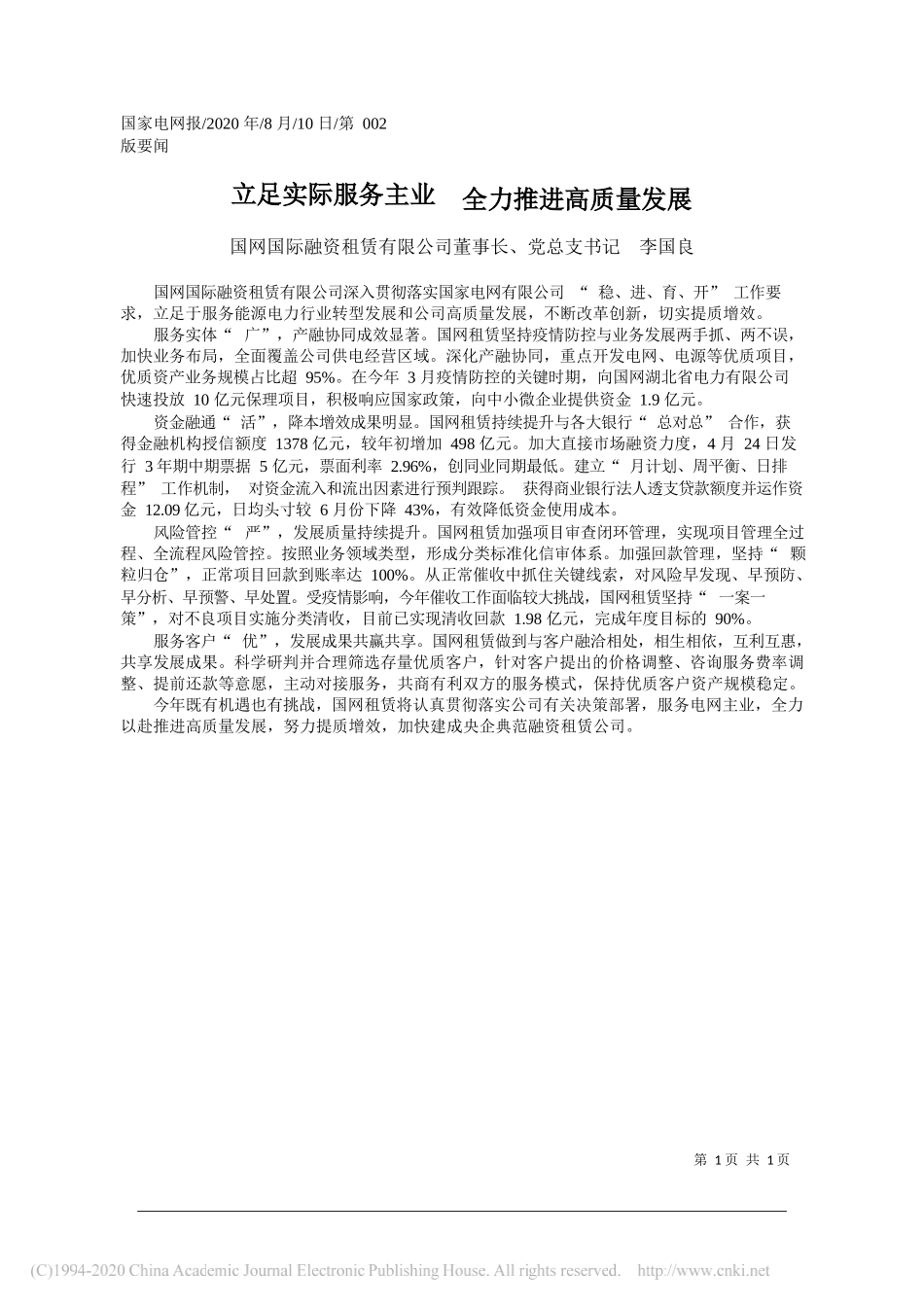 国家电网报/2020 年/8 月/10 日/第 002 版要闻

立足实际服务主业　全力推进高质量发展

国网国际融资租赁有限公司董事长、党总支书记　李国良

国网国际融资租赁有限公司深入贯彻落实国家电网有限公司“稳、进、育、开”工作要求，立足于服务能源电力行业转型发展和公司高质量发展，不断改革创新，切实提质增效。

服务实体“广”，产融协同成效显著。国网租赁坚持疫情防控与业务发展两手抓、两不误，加快业务布局，全面覆盖公司供电经营区域。深化产融协同，重点开发电网、电源等优质项目，优质资产业务规模占比超 95%。在今年 3 月疫情防控的关键时期，向国网湖北省电力有限公司快速投放 10 亿元保理项目，积极响应国家政策，向中小微企业提供资金 1.9 亿元。

资金融通“活”，降本增效成果明显。国网租赁持续提升与各大银行“总对总”合作，获得金融机构授信额度 1378 亿元，较年初增加 498 亿元。加大直接市场融资力度，4 月 24 日发行 3 年期中期票据 5 亿元，票面利率 2.96%，创同业同期最低。建立“月计划、周平衡、日排程”工作机制，对资金流入和流出因素进行预判跟踪。获得商业银行法人透支贷款额度并运作资金 12.09 亿元，日均头寸较 6 月份下降 43%，有效降低资金使用成本。

风险管控“严”，发展质量持续提升。国网租赁加强项目审查闭环管理，实现项目管理全过程、全流程风险管控。按照业务领域类型，形成分类标准化信审体系。加强回款管理，坚持“颗粒归仓”，正常项目回款到账率达 100%。从正常催收中抓住关键线索，对风险早发现、早预防、早分析、早预警、早处置。受疫情影响，今年催收工作面临较大挑战，国网租赁坚持“一案一策”，对不良项目实施分类清收，目前已实现清收回款 1.98 亿元，完成年度目标的 90%。

服务客户“优”，发展成果共赢共享。国网租赁做到与客户融洽相处，相生相依，互利互惠，共享发展成果。科学研判并合理筛选存量优质客户，针对客户提出的价格调整、咨询服务费率调整、提前还款等意愿，主动对接服务，共商有利双方的服务模式，保持优质客户资产规模稳定。

今年既有机遇也有挑战，国网租赁将认真贯彻落实公司有关决策部署，服务电网主业，全力以赴推进高质量发展，努力提质增效，加快建成央企典范融资租赁公司。

第 1 页 共 1 页

(C)1994-2020 China Academic Journal Electronic Publishing House. All rights reserved. http://www.cnki.net